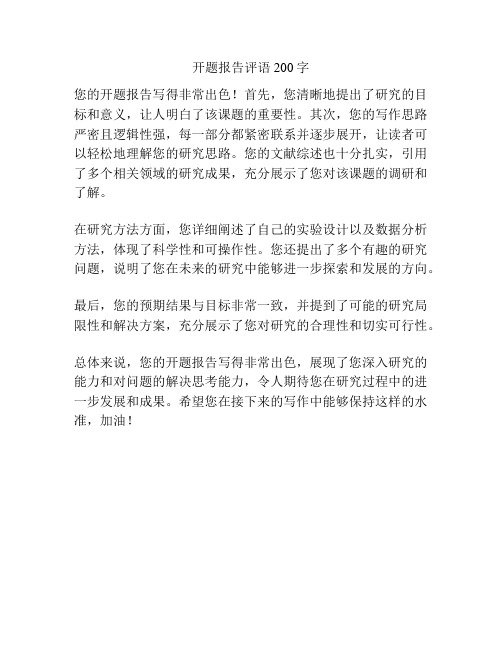 开题报告评语 200 字

您的开题报告写得非常出色！首先，您清晰地提出了研究的目标和意义，让人明白了该课题的重要性。其次，您的写作思路严密且逻辑性强，每一部分都紧密联系并逐步展开，让读者可以轻松地理解您的研究思路。您的文献综述也十分扎实，引用了多个相关领域的研究成果，充分展示了您对该课题的调研和了解。

在研究方法方面，您详细阐述了自己的实验设计以及数据分析方法，体现了科学性和可操作性。您还提出了多个有趣的研究问题，说明了您在未来的研究中能够进一步探索和发展的方向。

最后，您的预期结果与目标非常一致，并提到了可能的研究局限性和解决方案，充分展示了您对研究的合理性和切实可行性。

总体来说，您的开题报告写得非常出色，展现了您深入研究的能力和对问题的解决思考能力，令人期待您在研究过程中的进一步发展和成果。希望您在接下来的写作中能够保持这样的水准，加油！